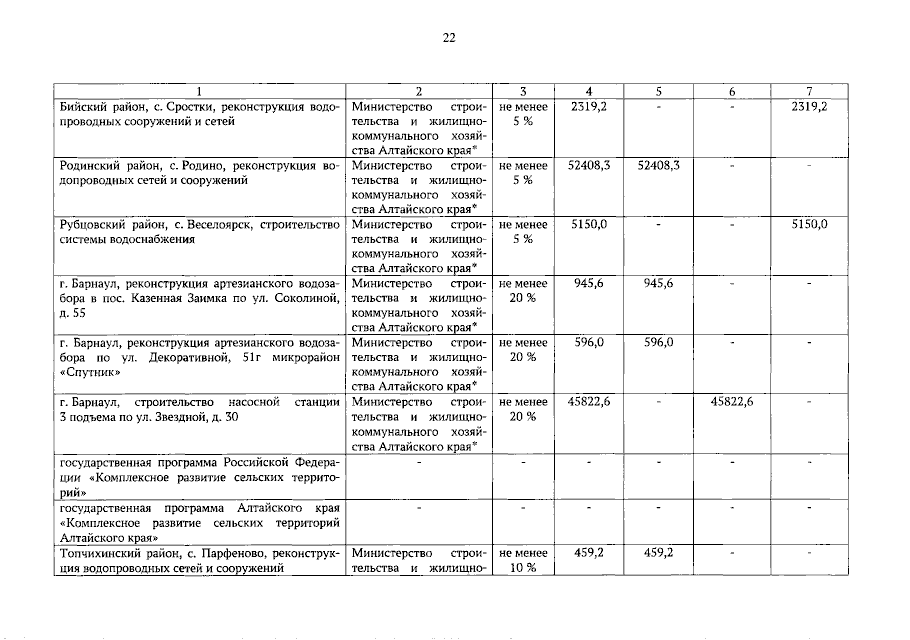 22

| 1 | 2 | 3 | 4 | 5 | 6 | 7 |
|---|---|---|---|---|---|---|
| Бийский район, с. Сростки, реконструкция водопроводных сооружений и сетей | Министерство строительства и жилищно-коммунального хозяйства Алтайского края* | не менее 5 % | 2319,2 | - | - | 2319,2 |
| Родинский район, с. Родино, реконструкция водопроводных сетей и сооружений | Министерство строительства и жилищно-коммунального хозяйства Алтайского края* | не менее 5 % | 52408,3 | 52408,3 | - | - |
| Рубцовский район, с. Веселоярск, строительство системы водоснабжения | Министерство строительства и жилищно-коммунального хозяйства Алтайского края* | не менее 5 % | 5150,0 | - | - | 5150,0 |
| г. Барнаул, реконструкция артезианского водозабора в пос. Казенная Заимка по ул. Соколиной, д. 55 | Министерство строительства и жилищно-коммунального хозяйства Алтайского края* | не менее 20 % | 945,6 | 945,6 | - | - |
| г. Барнаул, реконструкция артезианского водозабора по ул. Декоративной, 51г микрорайон «Спутник» | Министерство строительства и жилищно-коммунального хозяйства Алтайского края* | не менее 20 % | 596,0 | 596,0 | - | - |
| г. Барнаул, строительство насосной станции 3 подъема по ул. Звездной, д. 30 | Министерство строительства и жилищно-коммунального хозяйства Алтайского края* | не менее 20 % | 45822,6 | - | 45822,6 | - |
| государственная программа Российской Федерации «Комплексное развитие сельских территорий» | - | - | - | - | - | - |
| государственная программа Алтайского края «Комплексное развитие сельских территорий Алтайского края» | - | - | - | - | - | - |
| Топчихинский район, с. Парфеново, реконструкция водопроводных сетей и сооружений | Министерство строительства и жилищно- | не менее 10 % | 459,2 | 459,2 | - | - |